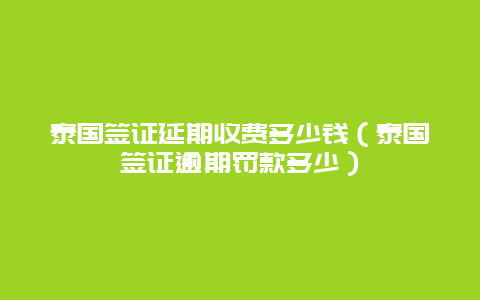 泰国签证延期收费多少钱（泰国签证逾期罚款多少）